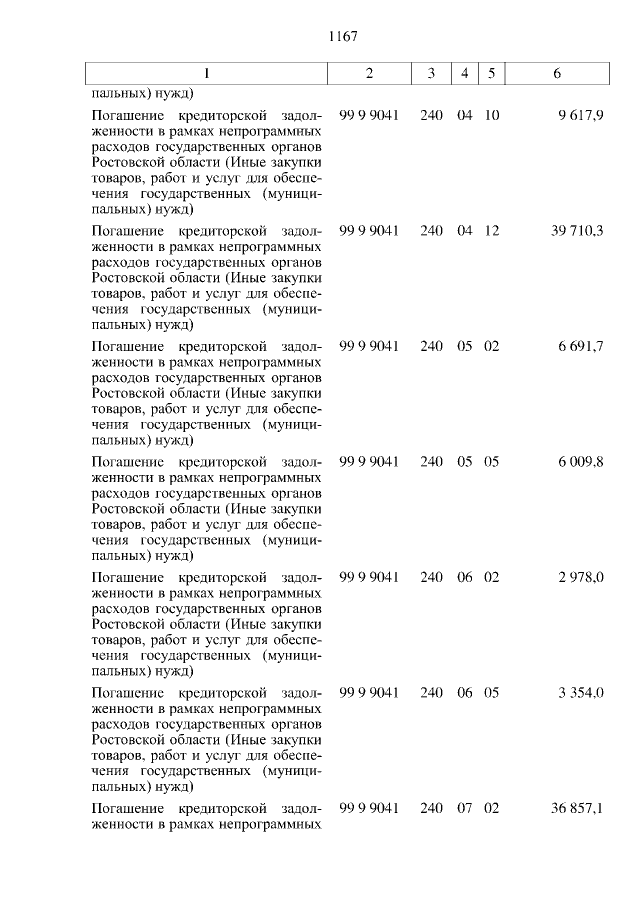 1167

| 1 | 2 | 3 | 4 | 5 | 6 |
|---|---|---|---|---|---|
| пальных) нужд) | | | | | |
| Погашение кредиторской задолженности в рамках непрограммных расходов государственных органов Ростовской области (Иные закупки товаров, работ и услуг для обеспечения государственных (муниципальных) нужд) | 99 9 9041 | 240 | 04 | 10 | 9 617,9 |
| Погашение кредиторской задолженности в рамках непрограммных расходов государственных органов Ростовской области (Иные закупки товаров, работ и услуг для обеспечения государственных (муниципальных) нужд) | 99 9 9041 | 240 | 04 | 12 | 39 710,3 |
| Погашение кредиторской задолженности в рамках непрограммных расходов государственных органов Ростовской области (Иные закупки товаров, работ и услуг для обеспечения государственных (муниципальных) нужд) | 99 9 9041 | 240 | 05 | 02 | 6 691,7 |
| Погашение кредиторской задолженности в рамках непрограммных расходов государственных органов Ростовской области (Иные закупки товаров, работ и услуг для обеспечения государственных (муниципальных) нужд) | 99 9 9041 | 240 | 05 | 05 | 6 009,8 |
| Погашение кредиторской задолженности в рамках непрограммных расходов государственных органов Ростовской области (Иные закупки товаров, работ и услуг для обеспечения государственных (муниципальных) нужд) | 99 9 9041 | 240 | 06 | 02 | 2 978,0 |
| Погашение кредиторской задолженности в рамках непрограммных расходов государственных органов Ростовской области (Иные закупки товаров, работ и услуг для обеспечения государственных (муниципальных) нужд) | 99 9 9041 | 240 | 06 | 05 | 3 354,0 |
| Погашение кредиторской задолженности в рамках непрограммных | 99 9 9041 | 240 | 07 | 02 | 36 857,1 |